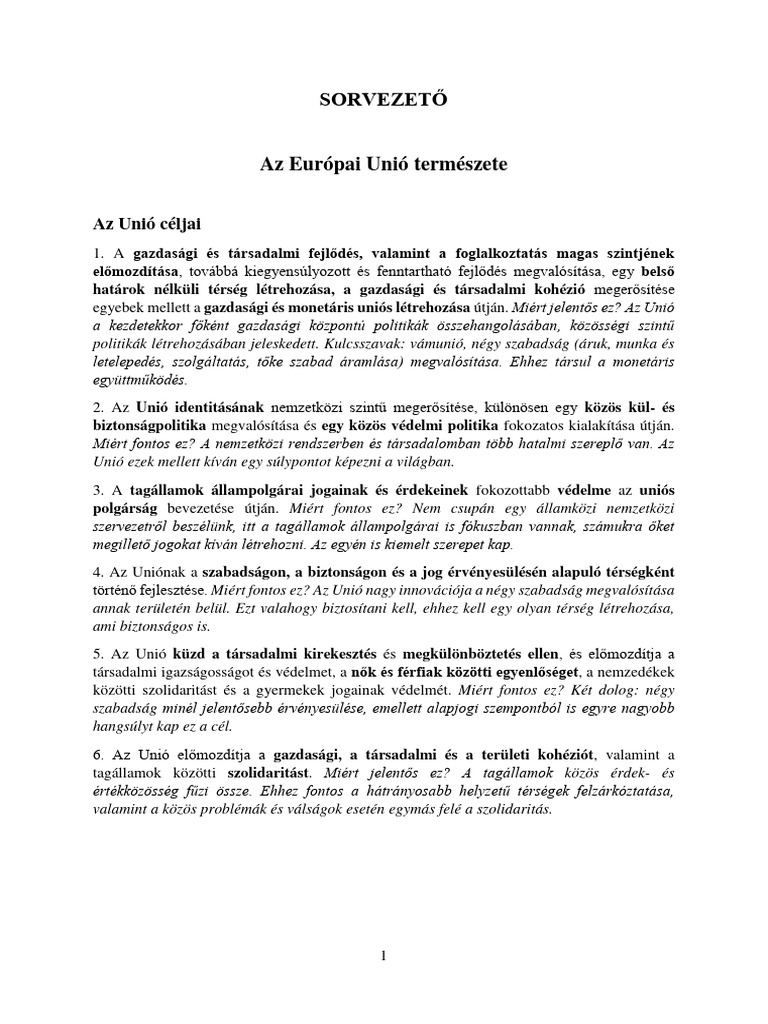 SORVEZETŐ

Az Európai Unió természete

Az Unió céljai

1. A gazdasági és társadalmi fejlődés, valamint a foglalkoztatás magas szintjének előmozdítása, továbbá kiegyensúlyozott és fenntartható fejlődés megvalósítása, egy belső határok nélküli térség létrehozása, a gazdasági és társadalmi kohézió megerősítése egyebek mellett a gazdasági és monetáris uniós létrehozása útján. Miért jelentős ez? Az Unió a kezdetekkor főként gazdasági központú politikák összehangolásában, közösségi szintű politikák létrehozásában jeleskedett. Kulcsszavak: vámunió, négy szabadság (áruk, munka és letelepedés, szolgáltatás, tőke szabad áramlása) megvalósítása. Ehhez társul a monetáris együttműködés.

2. Az Unió identitásának nemzetközi szintű megerősítése, különösen egy közös kül- és biztonságpolitika megvalósítása és egy közös védelmi politika fokozatos kialakítása útján. Miért fontos ez? A nemzetközi rendszerben és társadalomban több hatalmi szereplő van. Az Unió ezek mellett kíván egy súlypontot képezni a világban.

3. A tagállamok állampolgárai jogainak és érdekeinek fokozottabb védelme az uniós polgárság bevezetése útján. Miért fontos ez? Nem csupán egy államközi nemzetközi szervezetről beszélünk, itt a tagállamok állampolgárai is fókuszban vannak, számukra őket megillető jogokat kíván létrehozni. Az egyén is kiemelt szerepet kap.

4. Az Uniónak a szabadságon, a biztonságon és a jog érvényesülésén alapuló térségként történő fejlesztése. Miért fontos ez? Az Unió nagy innovációja a négy szabadság megvalósítása annak területén belül. Ezt valahogy biztosítani kell, ehhez kell egy olyan térség létrehozása, ami biztonságos is.

5. Az Unió küzd a társadalmi kirekesztés és megkülönböztetés ellen, és előmozdítja a társadalmi igazságosságot és védelmet, a nők és férfiak közötti egyenlőséget, a nemzedékek közötti szolidaritást és a gyermekek jogainak védelmét. Miért fontos ez? Két dolog: négy szabadság minél jelentősebb érvényesülése, emellett alapjogi szempontból is egyre nagyobb hangsúlyt kap ez a cél.

6. Az Unió előmozdítja a gazdasági, a társadalmi és a területi kohéziót, valamint a tagállamok közötti szolidaritást. Miért jelentős ez? A tagállamok közös érdek- és értékközösség fűzi össze. Ehhez fontos a hátrányosabb helyzetű térségek felzárkóztatása, valamint a közös problémák és válságok esetén egymás felé a szolidaritás.

1